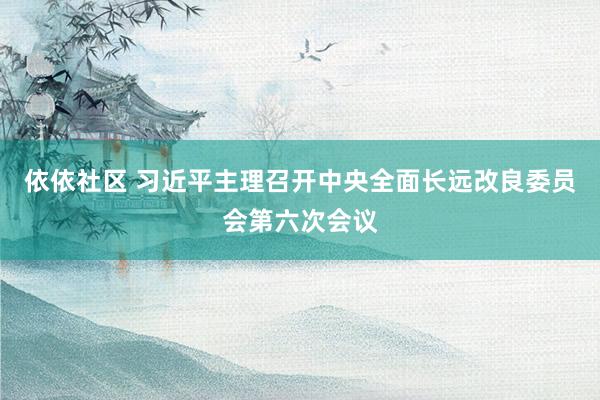 依依社区 习近平主理召开中央全面长远改良委员会第六次会议